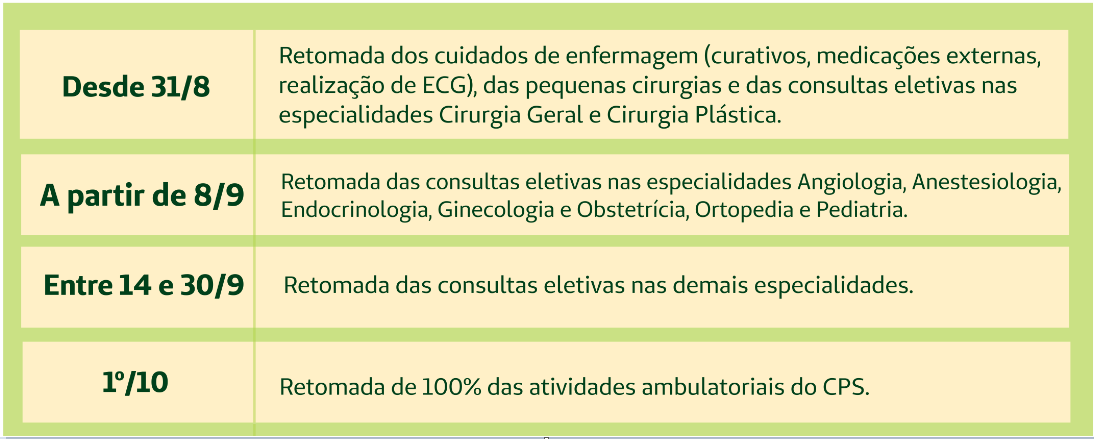 | | |
|---|---|
| Desde 31/8 | Retomada dos cuidados de enfermagem (curativos, medicações externas, realização de ECG), das pequenas cirurgias e das consultas eletivas nas especialidades Cirurgia Geral e Cirurgia Plástica. |
| A partir de 8/9 | Retomada das consultas eletivas nas especialidades Angiologia, Anestesiologia, Endocrinologia, Ginecologia e Obstetrícia, Ortopedia e Pediatria. |
| Entre 14 e 30/9 | Retomada das consultas eletivas nas demais especialidades. |
| 1º/10 | Retomada de 100% das atividades ambulatoriais do CPS. |